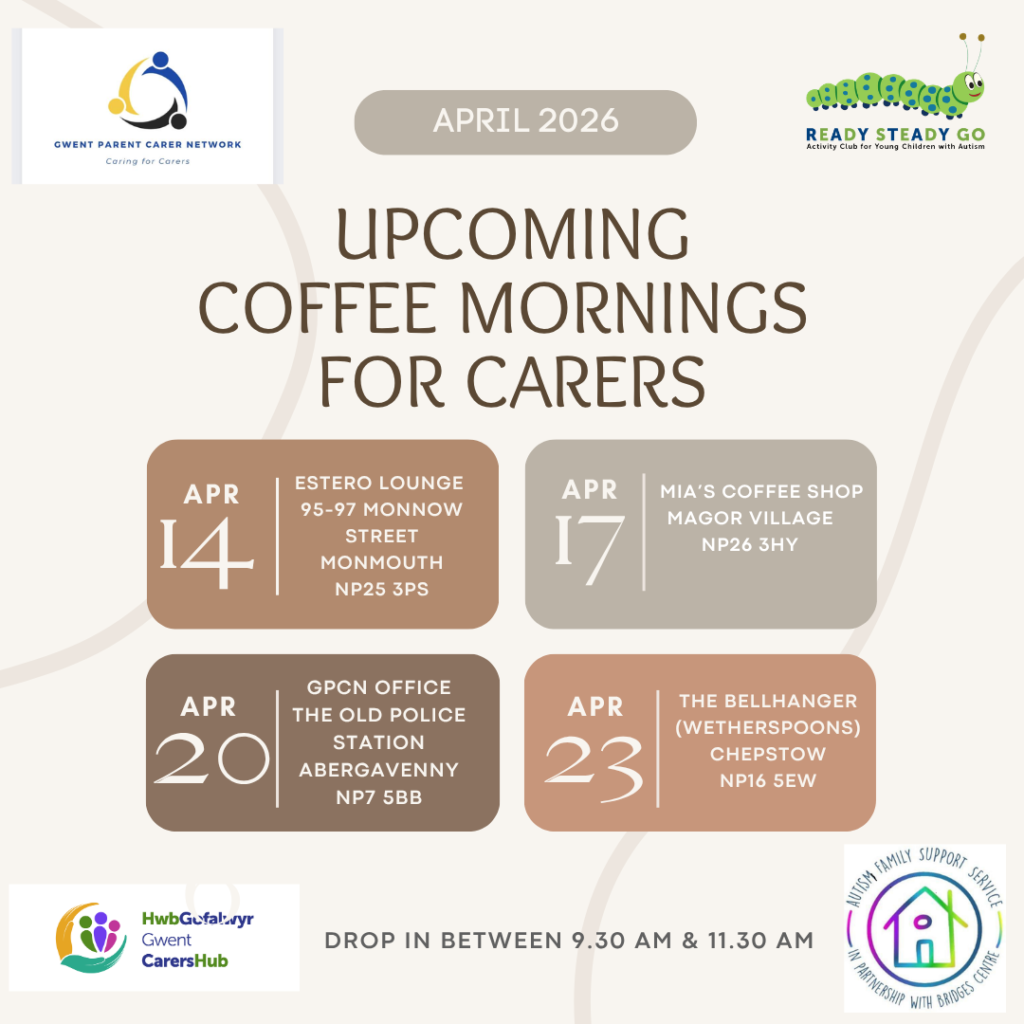 GWENT PARENT CARER NETWORK
Caring for Carers

APRIL 2026

READY STEADY GO
Activity Club for Young Children with Autism

UPCOMING
COFFEE MORNINGS
FOR CARERS

APR
14
ESTERO LOUNGE
95-97 MONNOW
STREET
MONMOUTH
NP25 3PS

APR
17
MIA'S COFFEE SHOP
MAGOR VILLAGE
NP26 3HY

APR
20
GPCN OFFICE
THE OLD POLICE
STATION
ABERGAVENNY
NP7 5BB

APR
23
THE BELLHANGER
(WETHERSPOONS)
CHEPSTOW
NP16 5EW

HwbGofalwyr
Gwent
CarersHub

DROP IN BETWEEN 9.30 AM & 11.30 AM

AUTISM FAMILY SUPPORT SERVICE
IN PARTNERSHIP WITH BRIDGES CENTRE